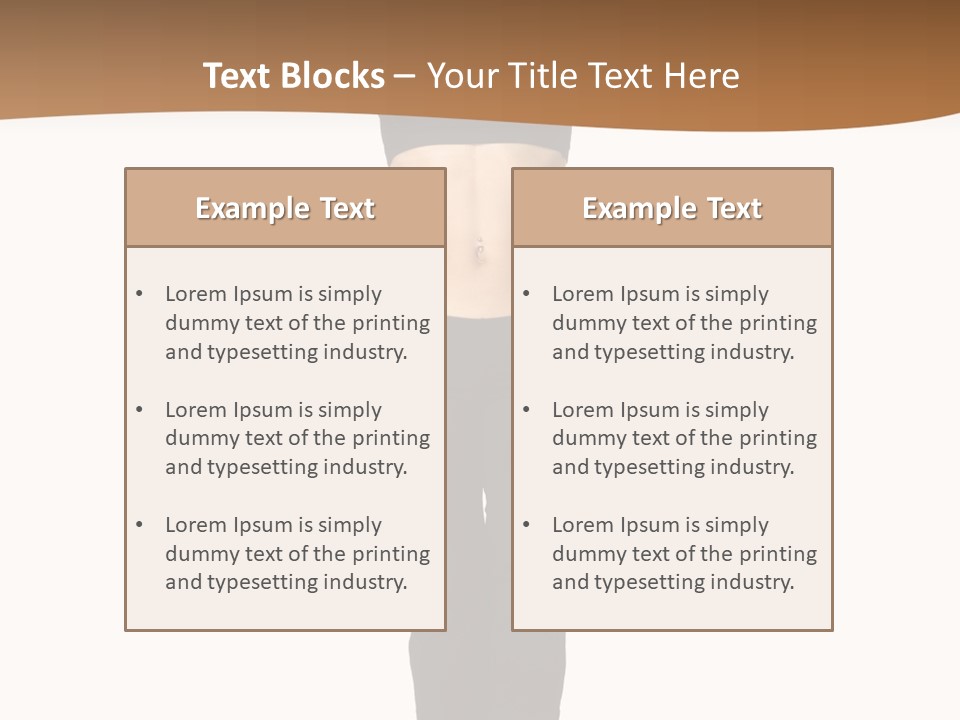 Text Blocks – Your Title Text Here

Example Text

• Lorem Ipsum is simply dummy text of the printing and typesetting industry.

• Lorem Ipsum is simply dummy text of the printing and typesetting industry.

• Lorem Ipsum is simply dummy text of the printing and typesetting industry.

Example Text

• Lorem Ipsum is simply dummy text of the printing and typesetting industry.

• Lorem Ipsum is simply dummy text of the printing and typesetting industry.

• Lorem Ipsum is simply dummy text of the printing and typesetting industry.